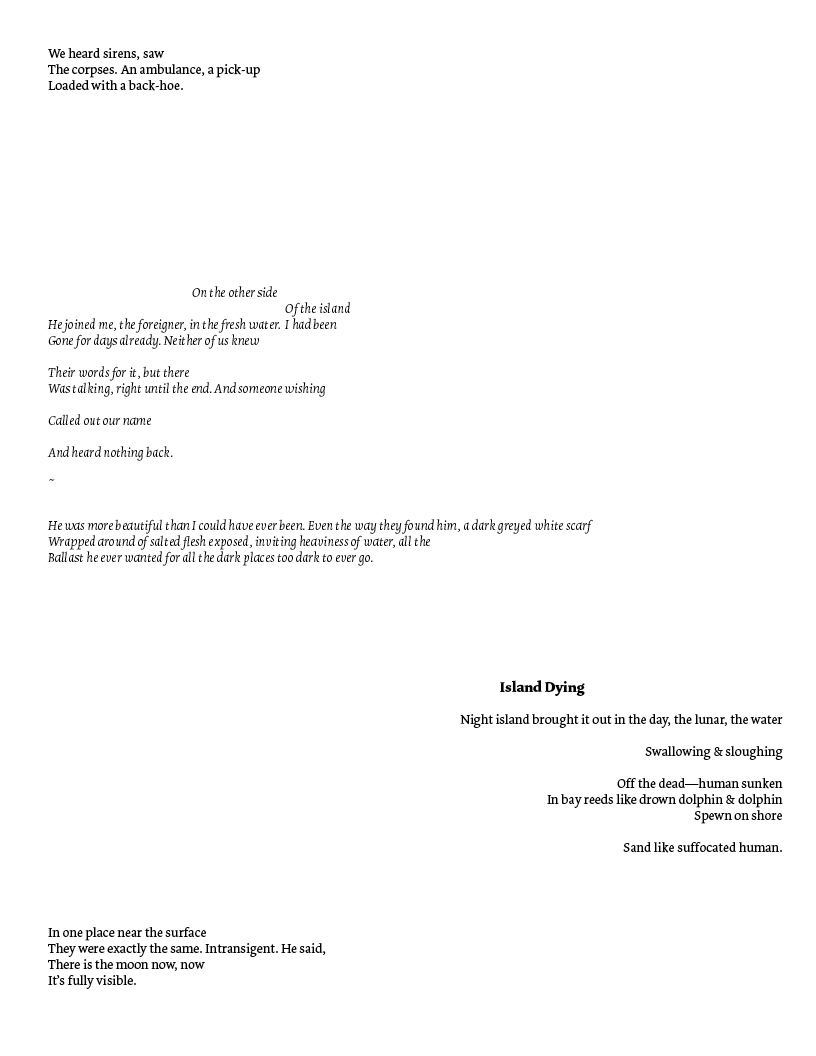 We heard sirens, saw
The corpses. An ambulance, a pick-up
Loaded with a back-hoe.

On the other side
Of the island
He joined me, the foreigner, in the fresh water. I had been
Gone for days already. Neither of us knew

Their words for it, but there
Was talking, right until the end. And someone wishing

Called out our name

And heard nothing back.

~

He was more beautiful than I could have ever been. Even the way they found him, a dark greyed white scarf
Wrapped around of salted flesh exposed, inviting heaviness of water, all the
Ballast he ever wanted for all the dark places too dark to ever go.

Island Dying

Night island brought it out in the day, the lunar, the water

Swallowing & sloughing

Off the dead—human sunken
In bay reeds like drown dolphin & dolphin
Spewn on shore

Sand like suffocated human.

In one place near the surface
They were exactly the same. Intransigent. He said,
There is the moon now, now
It's fully visible.